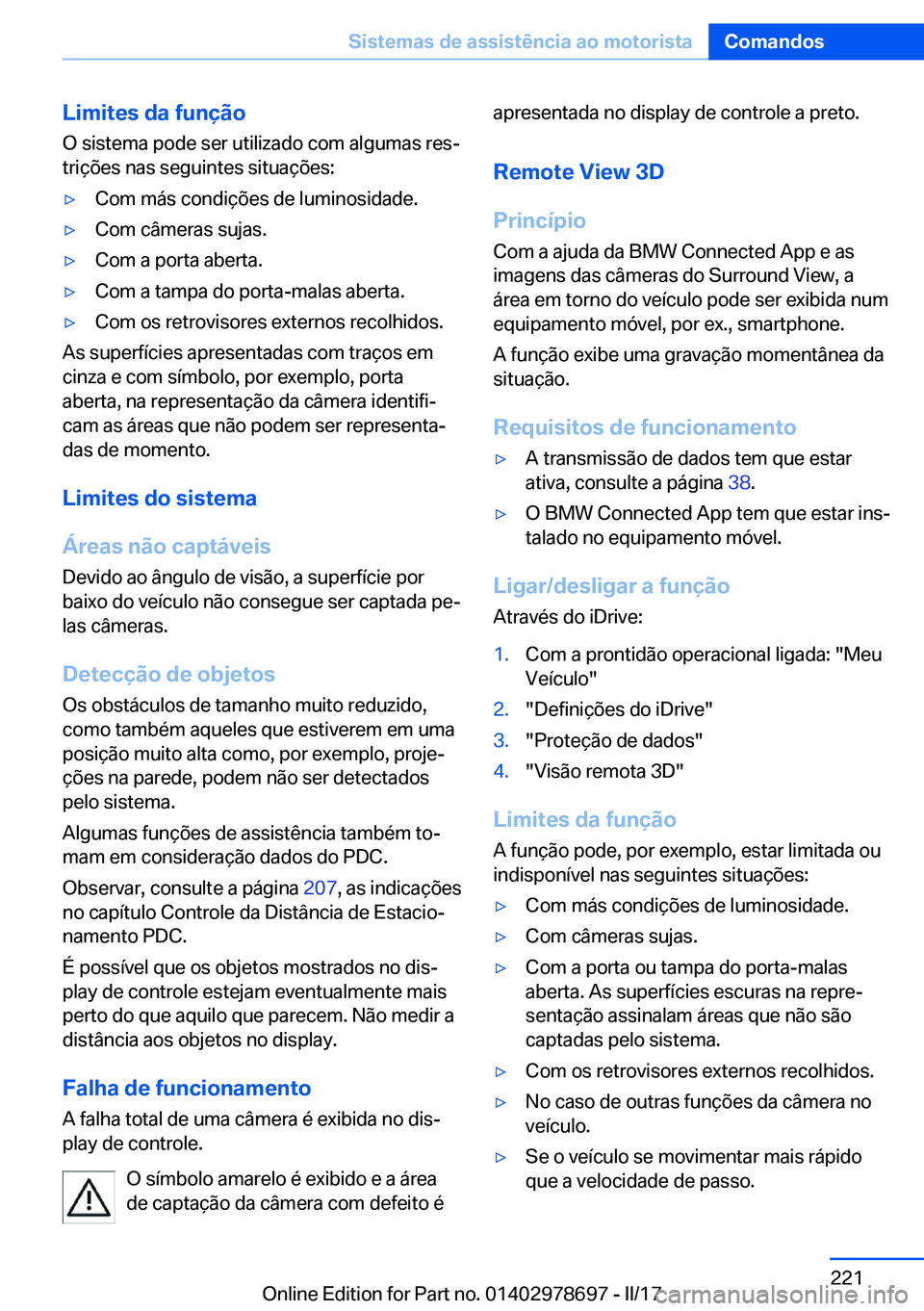 Sistemas de assistência ao motorista Comandos

Limites da função
O sistema pode ser utilizado com algumas restrições nas seguintes situações:

▷ Com más condições de luminosidade.
▷ Com câmeras sujas.
▷ Com a porta aberta.
▷ Com a tampa do porta-malas aberta.
▷ Com os retrovisores externos recolhidos.

As superfícies apresentadas com traços em cinza e com símbolo, por exemplo, porta aberta, na representação da câmera identificam as áreas que não podem ser representadas de momento.

Limites do sistema

Áreas não captáveis
Devido ao ângulo de visão, a superfície por baixo do veículo não consegue ser captada pelas câmeras.

Detecção de objetos
Os obstáculos de tamanho muito reduzido, como também aqueles que estiverem em uma posição muito alta como, por exemplo, projeções na parede, podem não ser detectados pelo sistema.

Algumas funções de assistência também tomam em consideração dados do PDC.

Observar, consulte a página 207, as indicações no capítulo Controle da Distância de Estacionamento PDC.

É possível que os objetos mostrados no display de controle estejam eventualmente mais perto do que aquilo que parecem. Não medir a distância aos objetos no display.

Falha de funcionamento
A falha total de uma câmera é exibida no display de controle.

O símbolo amarelo é exibido e a área de captação da câmera com defeito é apresentada no display de controle a preto.

Remote View 3D

Princípio
Com a ajuda da BMW Connected App e as imagens das câmeras do Surround View, a área em torno do veículo pode ser exibida num equipamento móvel, por ex., smartphone.

A função exibe uma gravação momentânea da situação.

Requisitos de funcionamento
▷ A transmissão de dados tem que estar ativa, consulte a página 38.
▷ O BMW Connected App tem que estar instalado no equipamento móvel.

Ligar/desligar a função
Através do iDrive:

1. Com a prontidão operacional ligada: "Meu Veículo"
2. "Definições do iDrive"
3. "Proteção de dados"
4. "Visão remota 3D"

Limites da função
A função pode, por exemplo, estar limitada ou indisponível nas seguintes situações:

▷ Com más condições de luminosidade.
▷ Com câmeras sujas.
▷ Com a porta ou tampa do porta-malas aberta. As superfícies escuras na representação assinalam áreas que não são captadas pelo sistema.
▷ Com os retrovisores externos recolhidos.
▷ No caso de outras funções da câmera no veículo.
▷ Se o veículo se movimentar mais rápido que a velocidade de passo.

221
Online Edition for Part no. 01402978697 - II/17 carmanualsonline.info